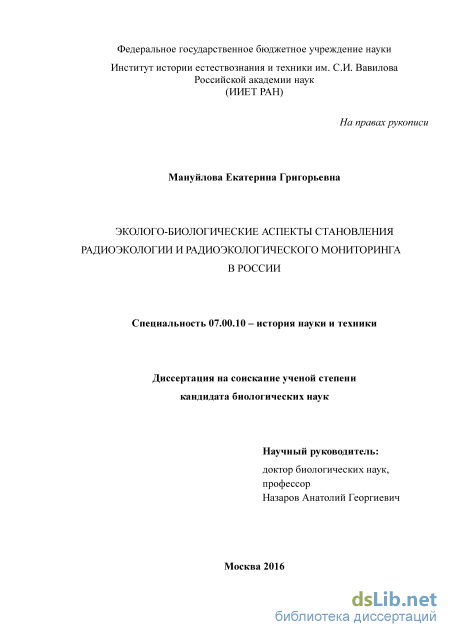 Федеральное государственное бюджетное учреждение науки

Институт истории естествознания и техники им. С.И. Вавилова Российской академии наук (ИИЕТ РАН)

На правах рукописи

Мануйлова Екатерина Григорьевна

ЭКОЛОГО-БИОЛОГИЧЕСКИЕ АСПЕКТЫ СТАНОВЛЕНИЯ РАДИОЭКОЛОГИИ И РАДИОЭКОЛОГИЧЕСКОГО МОНИТОРИНГА В РОССИИ

Специальность 07.00.10 – история науки и техники

Диссертация на соискание ученой степени кандидата биологических наук

Научный руководитель:
доктор биологических наук,
профессор
Назаров Анатолий Георгиевич

Москва 2016

dsLib.net
библиотека диссертаций